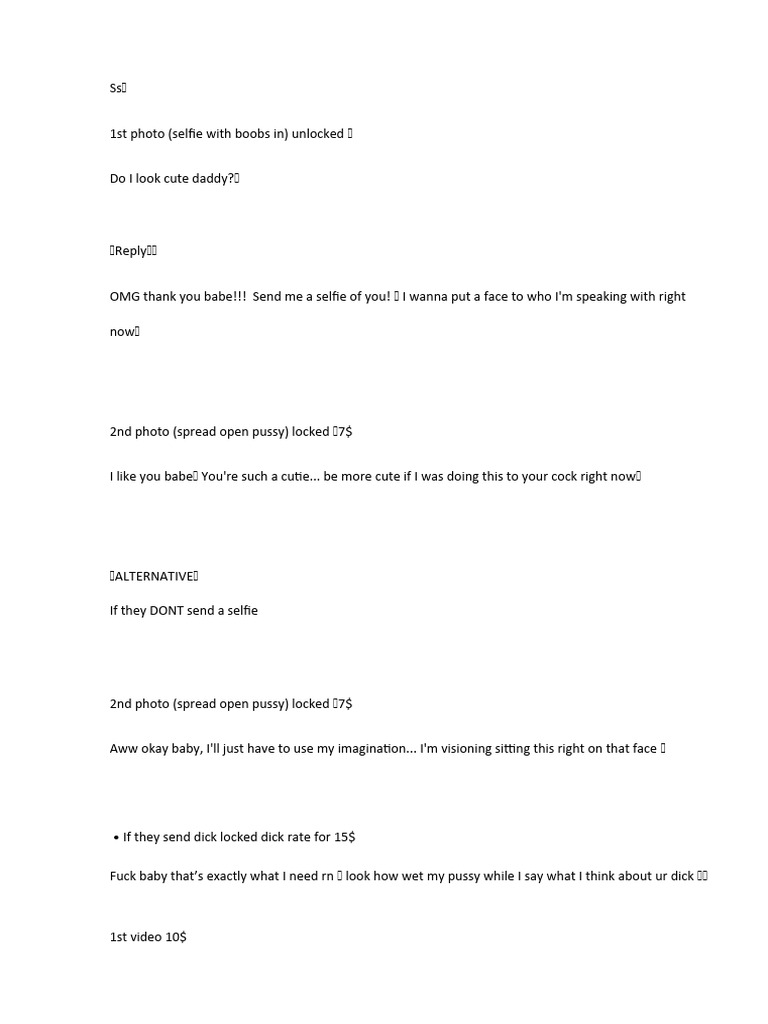 Ss

1st photo (selfie with boobs in) unlocked

Do I look cute daddy?

Reply

OMG thank you babe!!! Send me a selfie of you! I wanna put a face to who I'm speaking with right now

2nd photo (spread open pussy) locked 7$

I like you babe You're such a cutie... be more cute if I was doing this to your cock right now

ALTERNATIVE

If they DONT send a selfie

2nd photo (spread open pussy) locked 7$

Aww okay baby, I'll just have to use my imagination... I'm visioning sitting this right on that face

• If they send dick locked dick rate for 15$

Fuck baby that's exactly what I need rn look how wet my pussy while I say what I think about ur dick

1st video 10$